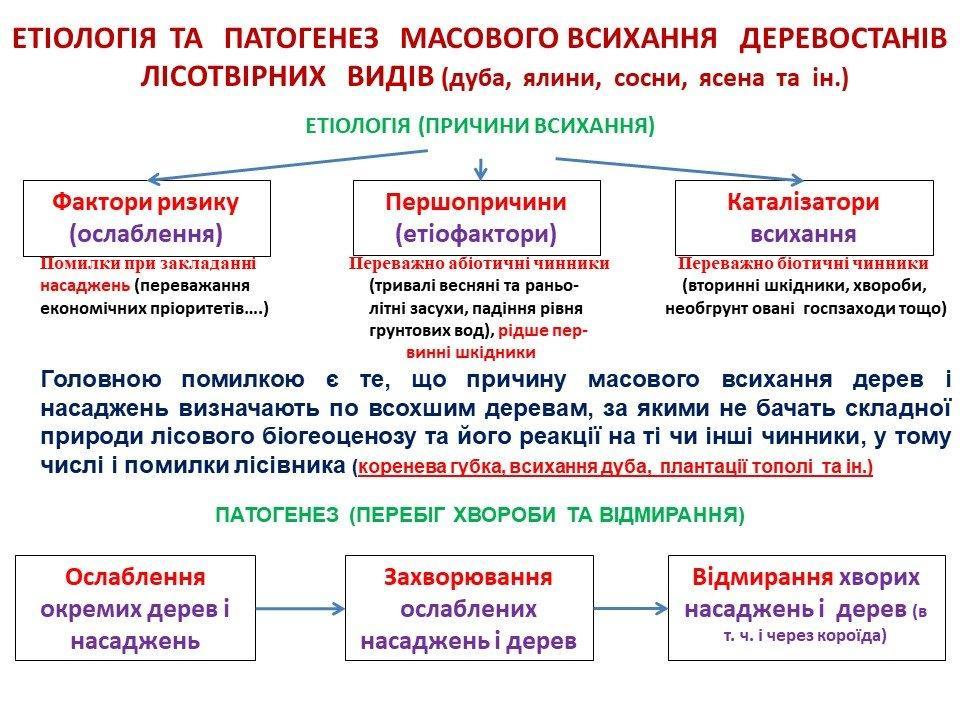 ЕТІОЛОГІЯ ТА ПАТОГЕНЕЗ МАСОВОГО ВСИХАННЯ ДЕРЕВОСТАНІВ ЛІСОТВІРНИХ ВИДІВ (дуба, ялини, сосни, ясена та ін.)

ЕТІОЛОГІЯ (ПРИЧИНИ ВСИХАННЯ)

Фактори ризику (ослаблення)

Помилки при закладанні насаджень (переважання економічних пріоритетів….)

Першопричини (етіофактори)

Переважно абіотичні чинники (тривалі весняні та раньо-літні засухи, падіння рівня грунтових вод), рідше первинні шкідники

Каталізатори всихання

Переважно біотичні чинники (вторинні шкідники, хвороби, необгрунт овані госпзаходи тощо)

Головною помилкою є те, що причину масового всихання дерев і насаджень визначають по всохшим деревам, за якими не бачать складної природи лісового біогеоценозу та його реакції на ті чи інші чинники, у тому числі і помилки лісівника (коренева губка, всихання дуба, плантації тополі та ін.)

ПАТОГЕНЕЗ (ПЕРЕБІГ ХВОРОБИ ТА ВІДМИРАННЯ)

Ослаблення окремих дерев і насаджень

Захворювання ослаблених насаджень і дерев

Відмирання хворих насаджень і дерев (в т. ч. і через короїда)